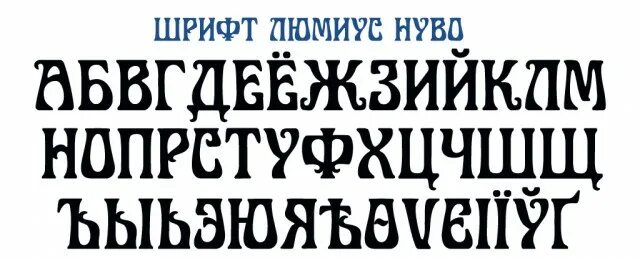 ШРИФТ ЛЮМИУС НУВО

АБВГДЕЁЖЗИЙКЛМ
НОПРСТУФХЦЧШЩ
ЪЫЬЭЮЯѢѲѴЄІЇЎҐ